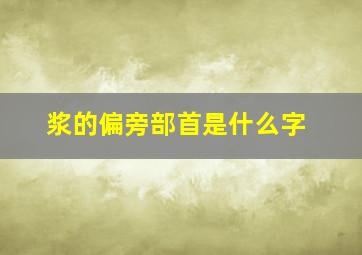 浆的偏旁部首是什么字